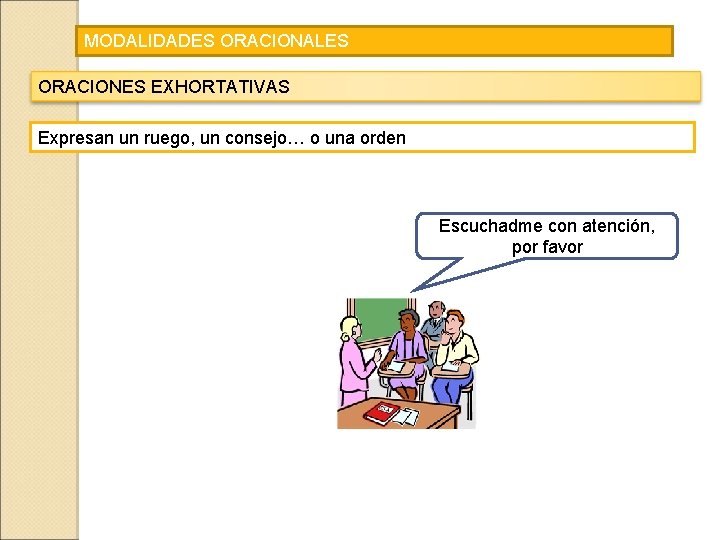 MODALIDADES ORACIONALES

ORACIONES EXHORTATIVAS

Expresan un ruego, un consejo… o una orden

Escuchadme con atención, por favor